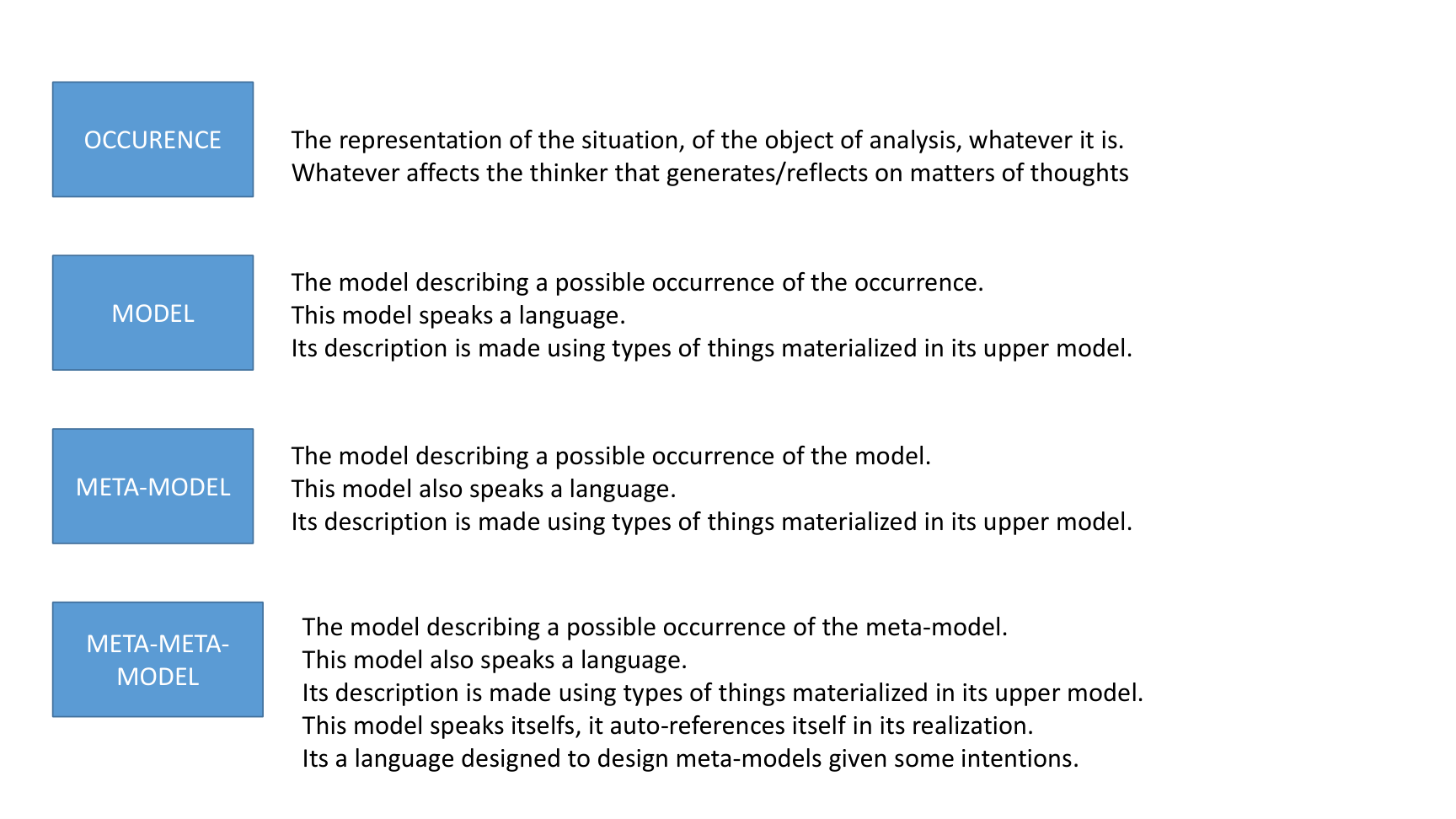 OCCURENCE

The representation of the situation, of the object of analysis, whatever it is.
Whatever affects the thinker that generates/reflects on matters of thoughts

MODEL

The model describing a possible occurrence of the occurrence.
This model speaks a language.
Its description is made using types of things materialized in its upper model.

META-MODEL

The model describing a possible occurrence of the model.
This model also speaks a language.
Its description is made using types of things materialized in its upper model.

META-META-MODEL

The model describing a possible occurrence of the meta-model.
This model also speaks a language.
Its description is made using types of things materialized in its upper model.
This model speaks itselfs, it auto-references itself in its realization.
Its a language designed to design meta-models given some intentions.